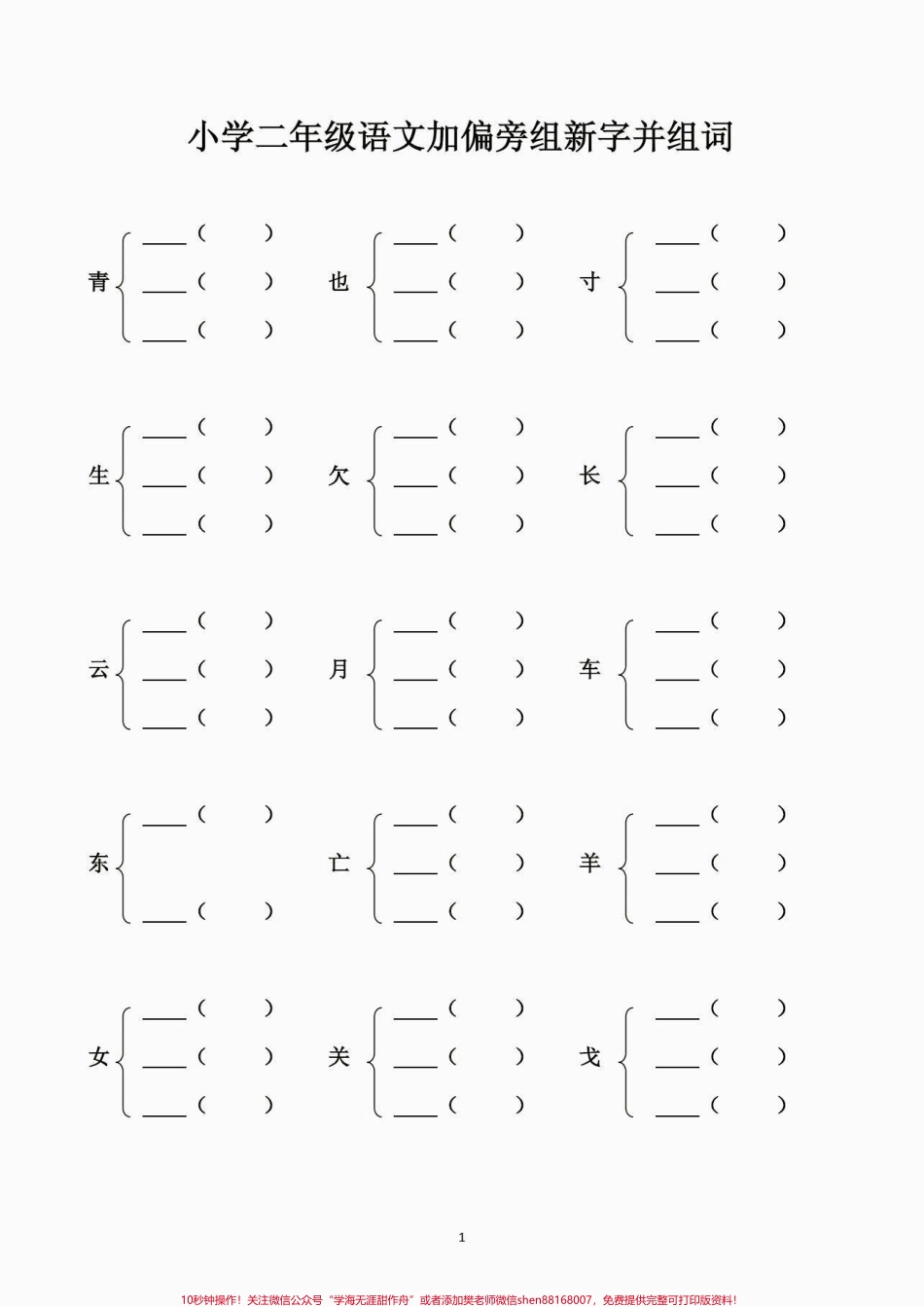 小学二年级语文加偏旁组新字并组词

青 ____（ ） ____（ ） ____（ ）
也 ____（ ） ____（ ） ____（ ）
寸 ____（ ） ____（ ） ____（ ）

生 ____（ ） ____（ ） ____（ ）
欠 ____（ ） ____（ ） ____（ ）
长 ____（ ） ____（ ） ____（ ）

云 ____（ ） ____（ ） ____（ ）
月 ____（ ） ____（ ） ____（ ）
车 ____（ ） ____（ ） ____（ ）

东 ____（ ） ____（ ）
亡 ____（ ） ____（ ） ____（ ）
羊 ____（ ） ____（ ） ____（ ）

女 ____（ ） ____（ ） ____（ ）
关 ____（ ） ____（ ） ____（ ）
戈 ____（ ） ____（ ） ____（ ）

1

10秒钟操作！关注微信公众号“学海无涯甜作舟”或者添加樊老师微信shen88168007，免费提供完整可打印版资料！